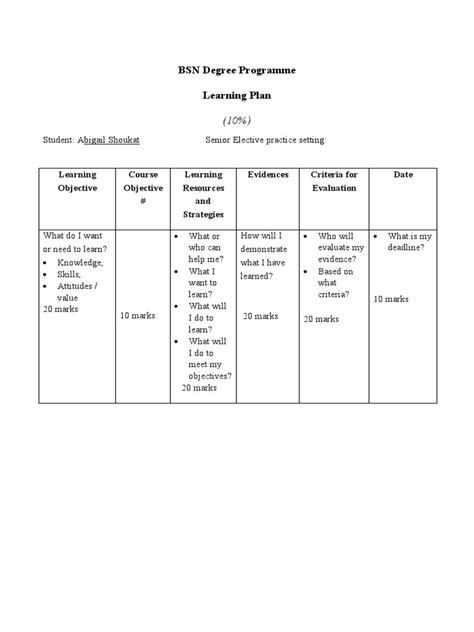 BSN Degree Programme

Learning Plan

(10%)

Student: Abigail Shoukat Senior Elective practice setting:

| Learning Objective | Course Objective # | Learning Resources and Strategies | Evidences | Criteria for Evaluation | Date |
|---|---|---|---|---|---|
| What do I want or need to learn? • Knowledge, • Skills, • Attitudes / value 20 marks | 10 marks | • What or who can help me? • What I want to learn? • What will I do to learn? • What will I do to meet my objectives? 20 marks | How will I demonstrate what I have learned? 20 marks | • Who will evaluate my evidence? • Based on what criteria? 20 marks | • What is my deadline? 10 marks |